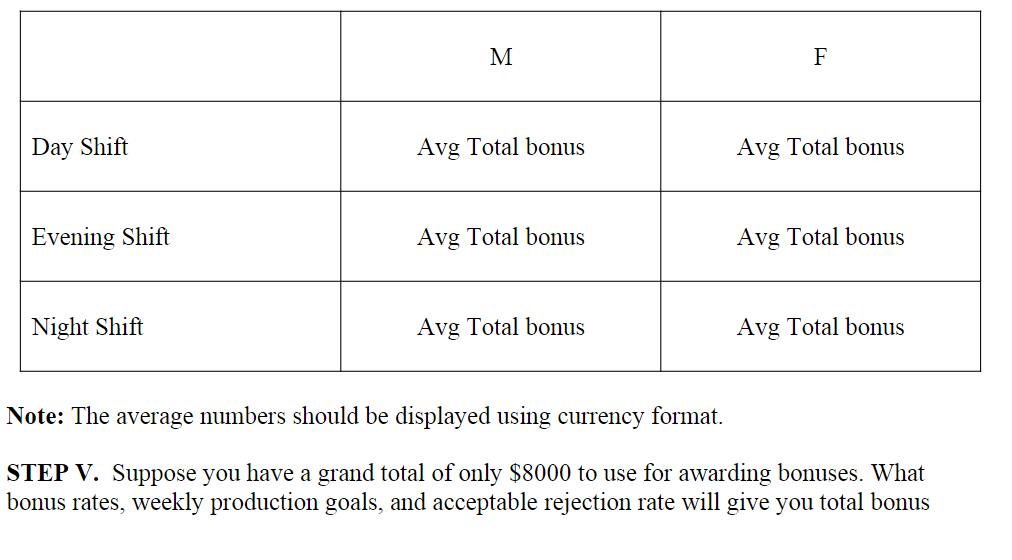 |  | M | F |
|---|---|---|
| Day Shift | Avg Total bonus | Avg Total bonus |
| Evening Shift | Avg Total bonus | Avg Total bonus |
| Night Shift | Avg Total bonus | Avg Total bonus |

Note: The average numbers should be displayed using currency format.

STEP V. Suppose you have a grand total of only $8000 to use for awarding bonuses. What bonus rates, weekly production goals, and acceptable rejection rate will give you total bonus